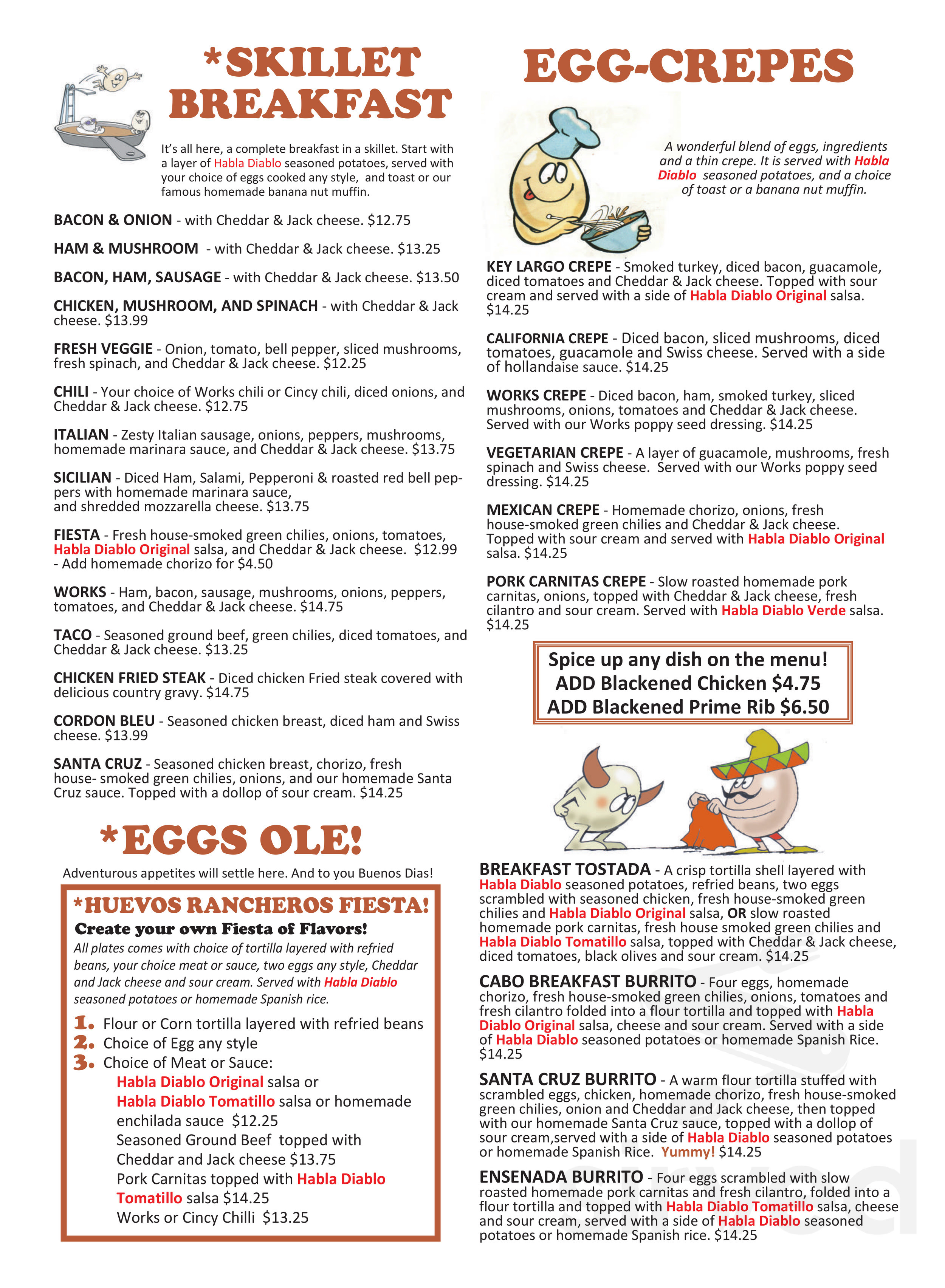 *SKILLET BREAKFAST

It's all here, a complete breakfast in a skillet. Start with a layer of Habla Diablo seasoned potatoes, served with your choice of eggs cooked any style, and toast or our famous homemade banana nut muffin.

BACON & ONION - with Cheddar & Jack cheese. $12.75

HAM & MUSHROOM - with Cheddar & Jack cheese. $13.25

BACON, HAM, SAUSAGE - with Cheddar & Jack cheese. $13.50

CHICKEN, MUSHROOM, AND SPINACH - with Cheddar & Jack cheese. $13.99

FRESH VEGGIE - Onion, tomato, bell pepper, sliced mushrooms, fresh spinach, and Cheddar & Jack cheese. $12.25

CHILI - Your choice of Works chili or Cincy chili, diced onions, and Cheddar & Jack cheese. $12.75

ITALIAN - Zesty Italian sausage, onions, peppers, mushrooms, homemade marinara sauce, and Cheddar & Jack cheese. $13.75

SICILIAN - Diced Ham, Salami, Pepperoni & roasted red bell peppers with homemade marinara sauce, and shredded mozzarella cheese. $13.75

FIESTA - Fresh house-smoked green chilies, onions, tomatoes, Habla Diablo Original salsa, and Cheddar & Jack cheese. $12.99 - Add homemade chorizo for $4.50

WORKS - Ham, bacon, sausage, mushrooms, onions, peppers, tomatoes, and Cheddar & Jack cheese. $14.75

TACO - Seasoned ground beef, green chilies, diced tomatoes, and Cheddar & Jack cheese. $13.25

CHICKEN FRIED STEAK - Diced chicken Fried steak covered with delicious country gravy. $14.75

CORDON BLEU - Seasoned chicken breast, diced ham and Swiss cheese. $13.99

SANTA CRUZ - Seasoned chicken breast, chorizo, fresh house- smoked green chilies, onions, and our homemade Santa Cruz sauce. Topped with a dollop of sour cream. $14.25

*EGGS OLE!

Adventurous appetites will settle here. And to you Buenos Dias!

*HUEVOS RANCHEROS FIESTA!

Create your own Fiesta of Flavors!

All plates comes with choice of tortilla layered with refried beans, your choice meat or sauce, two eggs any style, Cheddar and Jack cheese and sour cream. Served with Habla Diablo seasoned potatoes or homemade Spanish rice.

1. Flour or Corn tortilla layered with refried beans
2. Choice of Egg any style
3. Choice of Meat or Sauce:
Habla Diablo Original salsa or
Habla Diablo Tomatillo salsa or homemade enchilada sauce $12.25
Seasoned Ground Beef topped with Cheddar and Jack cheese $13.75
Pork Carnitas topped with Habla Diablo Tomatillo salsa $14.25
Works or Cincy Chilli $13.25

EGG-CREPES

A wonderful blend of eggs, ingredients and a thin crepe. It is served with Habla Diablo seasoned potatoes, and a choice of toast or a banana nut muffin.

KEY LARGO CREPE - Smoked turkey, diced bacon, guacamole, diced tomatoes and Cheddar & Jack cheese. Topped with sour cream and served with a side of Habla Diablo Original salsa. $14.25

CALIFORNIA CREPE - Diced bacon, sliced mushrooms, diced tomatoes, guacamole and Swiss cheese. Served with a side of hollandaise sauce. $14.25

WORKS CREPE - Diced bacon, ham, smoked turkey, sliced mushrooms, onions, tomatoes and Cheddar & Jack cheese. Served with our Works poppy seed dressing. $14.25

VEGETARIAN CREPE - A layer of guacamole, mushrooms, fresh spinach and Swiss cheese. Served with our Works poppy seed dressing. $14.25

MEXICAN CREPE - Homemade chorizo, onions, fresh house-smoked green chilies and Cheddar & Jack cheese. Topped with sour cream and served with Habla Diablo Original salsa. $14.25

PORK CARNITAS CREPE - Slow roasted homemade pork carnitas, onions, topped with Cheddar & Jack cheese, fresh cilantro and sour cream. Served with Habla Diablo Verde salsa. $14.25

Spice up any dish on the menu!
ADD Blackened Chicken $4.75
ADD Blackened Prime Rib $6.50

BREAKFAST TOSTADA - A crisp tortilla shell layered with Habla Diablo seasoned potatoes, refried beans, two eggs scrambled with seasoned chicken, fresh house-smoked green chilies and Habla Diablo Original salsa, OR slow roasted homemade pork carnitas, fresh house smoked green chilies and Habla Diablo Tomatillo salsa, topped with Cheddar & Jack cheese, diced tomatoes, black olives and sour cream. $14.25

CABO BREAKFAST BURRITO - Four eggs, homemade chorizo, fresh house-smoked green chilies, onions, tomatoes and fresh cilantro folded into a flour tortilla and topped with Habla Diablo Original salsa, cheese and sour cream. Served with a side of Habla Diablo seasoned potatoes or homemade Spanish Rice. $14.25

SANTA CRUZ BURRITO - A warm flour tortilla stuffed with scrambled eggs, chicken, homemade chorizo, fresh house-smoked green chilies, onion and Cheddar and Jack cheese, then topped with our homemade Santa Cruz sauce, topped with a dollop of sour cream,served with a side of Habla Diablo seasoned potatoes or homemade Spanish Rice. Yummy! $14.25

ENSENADA BURRITO - Four eggs scrambled with slow roasted homemade pork carnitas and fresh cilantro, folded into a flour tortilla and topped with Habla Diablo Tomatillo salsa, cheese and sour cream, served with a side of Habla Diablo seasoned potatoes or homemade Spanish rice. $14.25